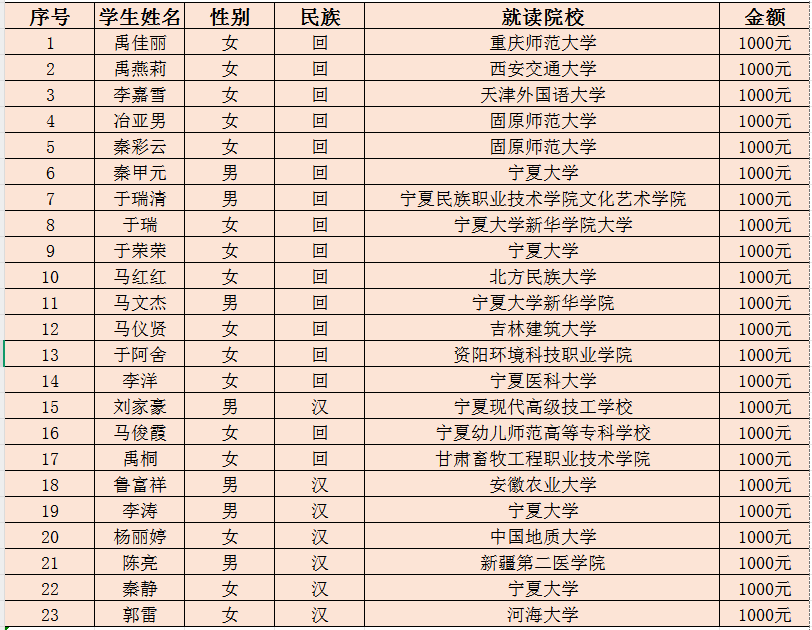 | 序号 | 学生姓名 | 性别 | 民族 | 就读院校 | 金额 |
|---|---|---|---|---|---|
| 1 | 禹佳丽 | 女 | 回 | 重庆师范大学 | 1000元 |
| 2 | 禹燕莉 | 女 | 回 | 西安交通大学 | 1000元 |
| 3 | 李嘉雪 | 女 | 回 | 天津外国语大学 | 1000元 |
| 4 | 冶亚男 | 女 | 回 | 固原师范大学 | 1000元 |
| 5 | 秦彩云 | 女 | 回 | 固原师范大学 | 1000元 |
| 6 | 秦甲元 | 男 | 回 | 宁夏大学 | 1000元 |
| 7 | 于瑞清 | 男 | 回 | 宁夏民族职业技术学院文化艺术学院 | 1000元 |
| 8 | 于瑞 | 女 | 回 | 宁夏大学新华学院大学 | 1000元 |
| 9 | 于荣荣 | 女 | 回 | 宁夏大学 | 1000元 |
| 10 | 马红红 | 女 | 回 | 北方民族大学 | 1000元 |
| 11 | 马文杰 | 男 | 回 | 宁夏大学新华学院 | 1000元 |
| 12 | 马仪贤 | 女 | 回 | 吉林建筑大学 | 1000元 |
| 13 | 于阿舍 | 女 | 回 | 资阳环境科技职业学院 | 1000元 |
| 14 | 李洋 | 女 | 回 | 宁夏医科大学 | 1000元 |
| 15 | 刘家豪 | 男 | 汉 | 宁夏现代高级技工学校 | 1000元 |
| 16 | 马俊霞 | 女 | 回 | 宁夏幼儿师范高等专科学校 | 1000元 |
| 17 | 禹桐 | 女 | 回 | 甘肃畜牧工程职业技术学院 | 1000元 |
| 18 | 鲁富祥 | 男 | 汉 | 安徽农业大学 | 1000元 |
| 19 | 李涛 | 男 | 汉 | 宁夏大学 | 1000元 |
| 20 | 杨丽婷 | 女 | 汉 | 中国地质大学 | 1000元 |
| 21 | 陈亮 | 男 | 汉 | 新疆第二医学院 | 1000元 |
| 22 | 秦静 | 女 | 汉 | 宁夏大学 | 1000元 |
| 23 | 郭雷 | 女 | 汉 | 河海大学 | 1000元 |